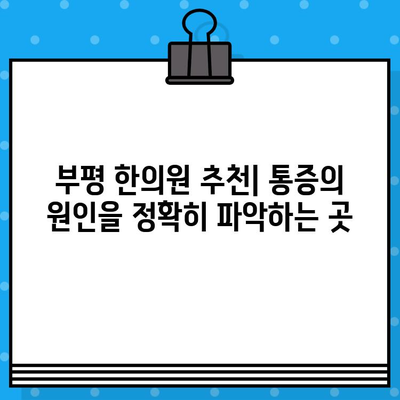 부평 한의원 추천| 통증의 원인을 정확히 파악하는 곳